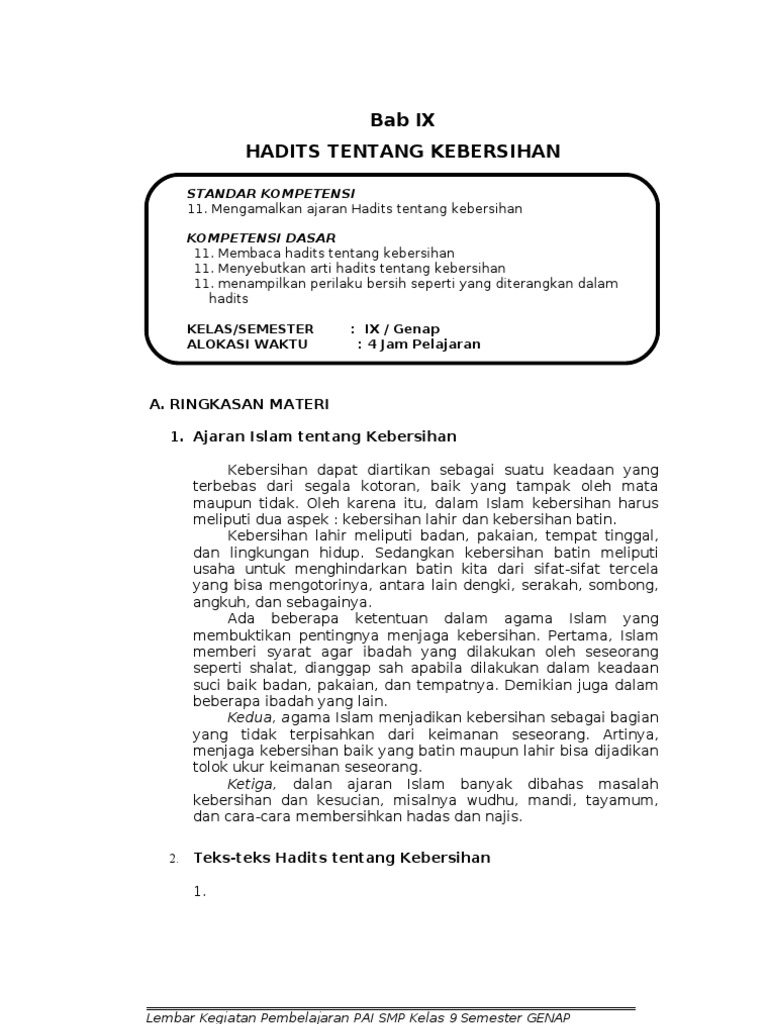 Bab IX

HADITS TENTANG KEBERSIHAN

STANDAR KOMPETENSI
11. Mengamalkan ajaran Hadits tentang kebersihan

KOMPETENSI DASAR
11. Membaca hadits tentang kebersihan
11. Menyebutkan arti hadits tentang kebersihan
11. menampilkan perilaku bersih seperti yang diterangkan dalam hadits

KELAS/SEMESTER : IX / Genap
ALOKASI WAKTU : 4 Jam Pelajaran

A. RINGKASAN MATERI

1. Ajaran Islam tentang Kebersihan

Kebersihan dapat diartikan sebagai suatu keadaan yang terbebas dari segala kotoran, baik yang tampak oleh mata maupun tidak. Oleh karena itu, dalam Islam kebersihan harus meliputi dua aspek : kebersihan lahir dan kebersihan batin.

Kebersihan lahir meliputi badan, pakaian, tempat tinggal, dan lingkungan hidup. Sedangkan kebersihan batin meliputi usaha untuk menghindarkan batin kita dari sifat-sifat tercela yang bisa mengotorinya, antara lain dengki, serakah, sombong, angkuh, dan sebagainya.

Ada beberapa ketentuan dalam agama Islam yang membuktikan pentingnya menjaga kebersihan. Pertama, Islam memberi syarat agar ibadah yang dilakukan oleh seseorang seperti shalat, dianggap sah apabila dilakukan dalam keadaan suci baik badan, pakaian, dan tempatnya. Demikian juga dalam beberapa ibadah yang lain.

Kedua, agama Islam menjadikan kebersihan sebagai bagian yang tidak terpisahkan dari keimanan seseorang. Artinya, menjaga kebersihan baik yang batin maupun lahir bisa dijadikan tolok ukur keimanan seseorang.

Ketiga, dalan ajaran Islam banyak dibahas masalah kebersihan dan kesucian, misalnya wudhu, mandi, tayamum, dan cara-cara membersihkan hadas dan najis.

2. Teks-teks Hadits tentang Kebersihan

1.

Lembar Kegiatan Pembelajaran PAI SMP Kelas 9 Semester GENAP